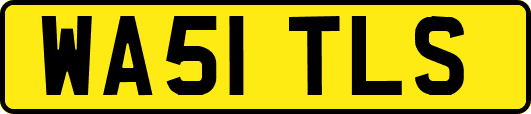 WA51 TLS